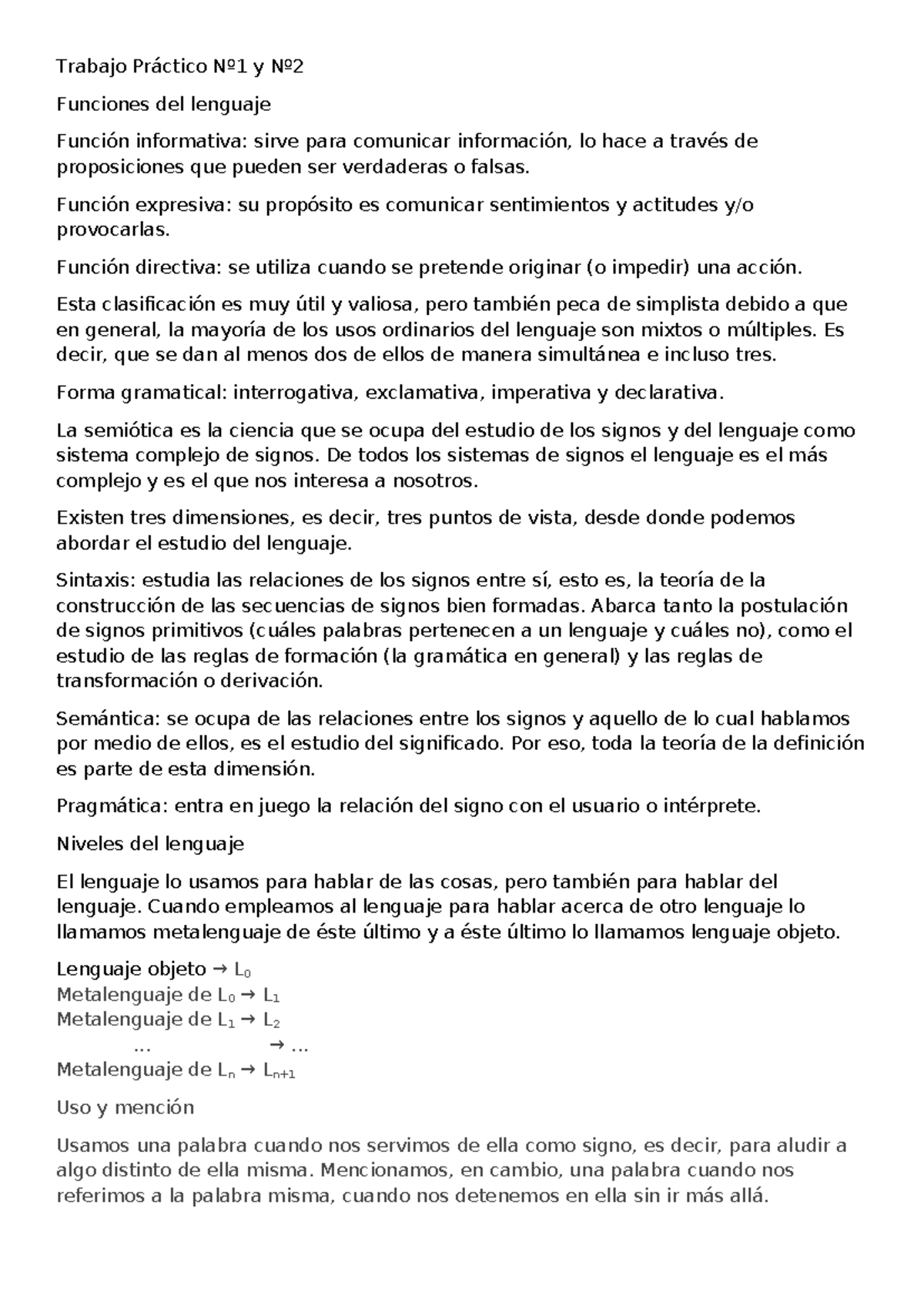 Trabajo Práctico Nº1 y Nº2

Funciones del lenguaje

Función informativa: sirve para comunicar información, lo hace a través de proposiciones que pueden ser verdaderas o falsas.

Función expresiva: su propósito es comunicar sentimientos y actitudes y/o provocarlas.

Función directiva: se utiliza cuando se pretende originar (o impedir) una acción.

Esta clasificación es muy útil y valiosa, pero también peca de simplista debido a que en general, la mayoría de los usos ordinarios del lenguaje son mixtos o múltiples. Es decir, que se dan al menos dos de ellos de manera simultánea e incluso tres.

Forma gramatical: interrogativa, exclamativa, imperativa y declarativa.

La semiótica es la ciencia que se ocupa del estudio de los signos y del lenguaje como sistema complejo de signos. De todos los sistemas de signos el lenguaje es el más complejo y es el que nos interesa a nosotros.

Existen tres dimensiones, es decir, tres puntos de vista, desde donde podemos abordar el estudio del lenguaje.

Sintaxis: estudia las relaciones de los signos entre sí, esto es, la teoría de la construcción de las secuencias de signos bien formadas. Abarca tanto la postulación de signos primitivos (cuáles palabras pertenecen a un lenguaje y cuáles no), como el estudio de las reglas de formación (la gramática en general) y las reglas de transformación o derivación.

Semántica: se ocupa de las relaciones entre los signos y aquello de lo cual hablamos por medio de ellos, es el estudio del significado. Por eso, toda la teoría de la definición es parte de esta dimensión.

Pragmática: entra en juego la relación del signo con el usuario o intérprete.

Niveles del lenguaje

El lenguaje lo usamos para hablar de las cosas, pero también para hablar del lenguaje. Cuando empleamos al lenguaje para hablar acerca de otro lenguaje lo llamamos metalenguaje de éste último y a éste último lo llamamos lenguaje objeto.

Lenguaje objeto → $L_0$
Metalenguaje de $L_0$ → $L_1$
Metalenguaje de $L_1$ → $L_2$
… → …
Metalenguaje de $L_n$ → $L_{n+1}$

Uso y mención

Usamos una palabra cuando nos servimos de ella como signo, es decir, para aludir a algo distinto de ella misma. Mencionamos, en cambio, una palabra cuando nos referimos a la palabra misma, cuando nos detenemos en ella sin ir más allá.